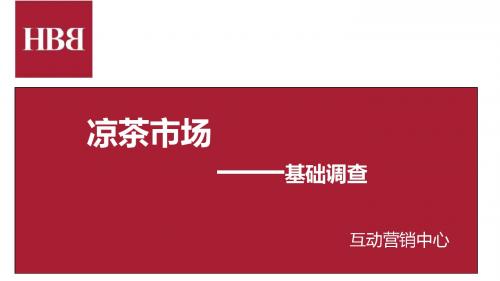 HBB

凉茶市场

——基础调查

互动营销中心